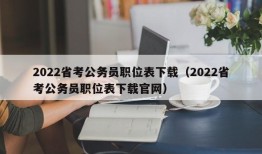 2022省考公务员职位表下载（2022省考公务员职位表下载官网）